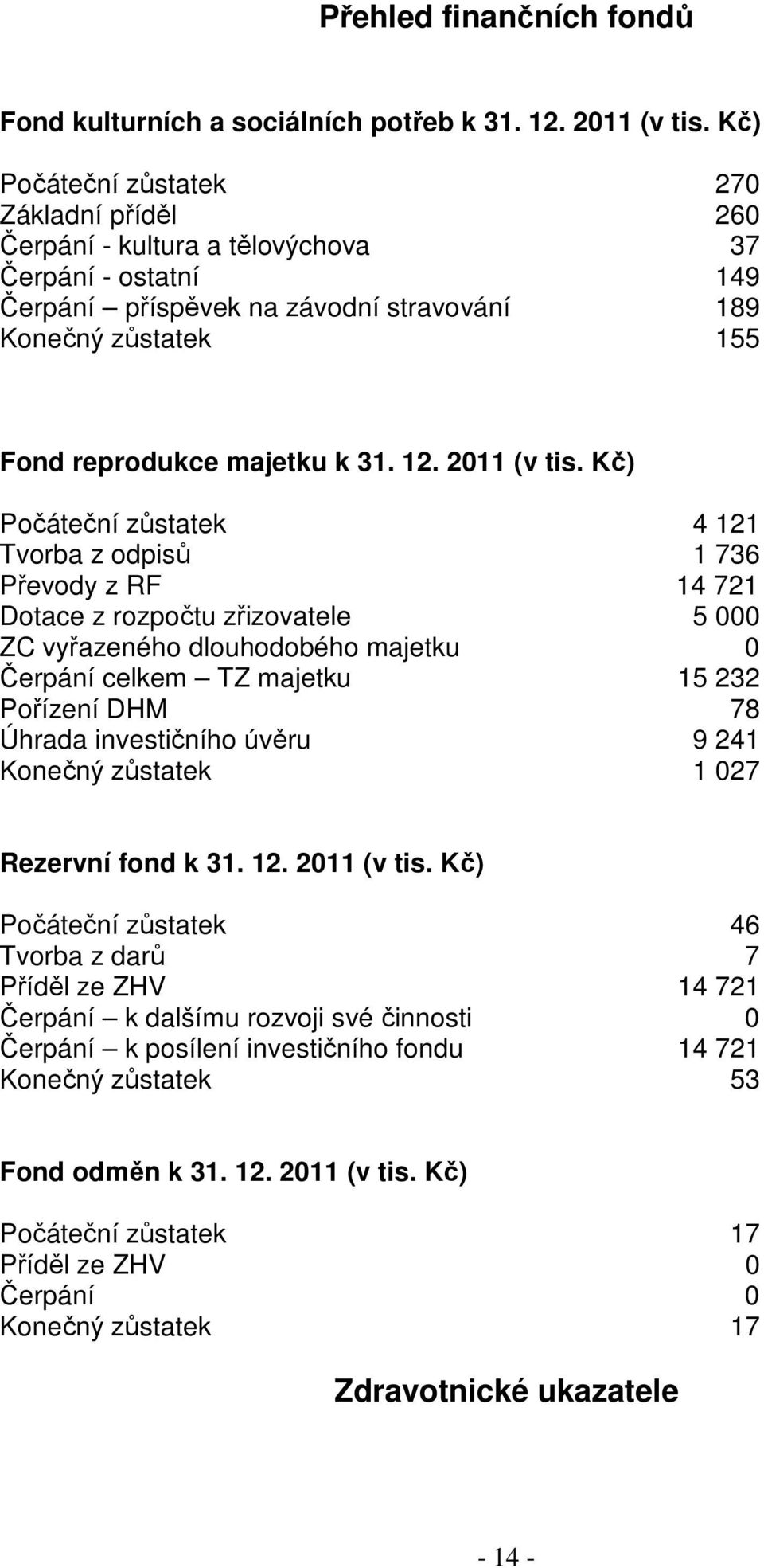 Přehled finančních fondů

Fond kulturních a sociálních potřeb k 31. 12. 2011 (v tis. Kč)

| | |
|---|---|
| Počáteční zůstatek | 270 |
| Základní příděl | 260 |
| Čerpání - kultura a tělovýchova | 37 |
| Čerpání - ostatní | 149 |
| Čerpání – příspěvek na závodní stravování | 189 |
| Konečný zůstatek | 155 |

Fond reprodukce majetku k 31. 12. 2011 (v tis. Kč)

| | |
|---|---|
| Počáteční zůstatek | 4 121 |
| Tvorba z odpisů | 1 736 |
| Převody z RF | 14 721 |
| Dotace z rozpočtu zřizovatele | 5 000 |
| ZC vyřazeného dlouhodobého majetku | 0 |
| Čerpání celkem – TZ majetku | 15 232 |
| Pořízení DHM | 78 |
| Úhrada investičního úvěru | 9 241 |
| Konečný zůstatek | 1 027 |

Rezervní fond k 31. 12. 2011 (v tis. Kč)

| | |
|---|---|
| Počáteční zůstatek | 46 |
| Tvorba z darů | 7 |
| Příděl ze ZHV | 14 721 |
| Čerpání – k dalšímu rozvoji své činnosti | 0 |
| Čerpání – k posílení investičního fondu | 14 721 |
| Konečný zůstatek | 53 |

Fond odměn k 31. 12. 2011 (v tis. Kč)

| | |
|---|---|
| Počáteční zůstatek | 17 |
| Příděl ze ZHV | 0 |
| Čerpání | 0 |
| Konečný zůstatek | 17 |

Zdravotnické ukazatele

- 14 -